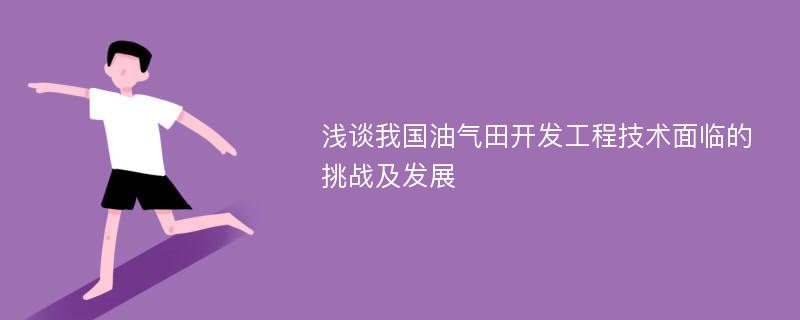 浅谈我国油气田开发工程技术面临的挑战及发展